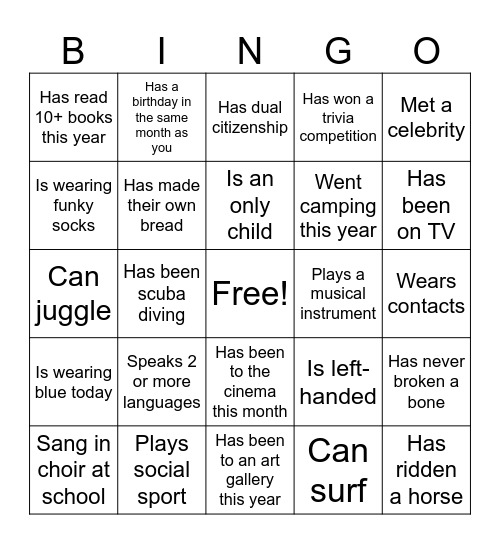 | B | I | N | G | O |
|---|---|---|---|---|
| Has read 10+ books this year | Has a birthday in the same month as you | Has dual citizenship | Has won a trivia competition | Met a celebrity |
| Is wearing funky socks | Has made their own bread | Is an only child | Went camping this year | Has been on TV |
| Can juggle | Has been scuba diving | Free! | Plays a musical instrument | Wears contacts |
| Is wearing blue today | Speaks 2 or more languages | Has been to the cinema this month | Is left-handed | Has never broken a bone |
| Sang in choir at school | Plays social sport | Has been to an art gallery this year | Can surf | Has ridden a horse |